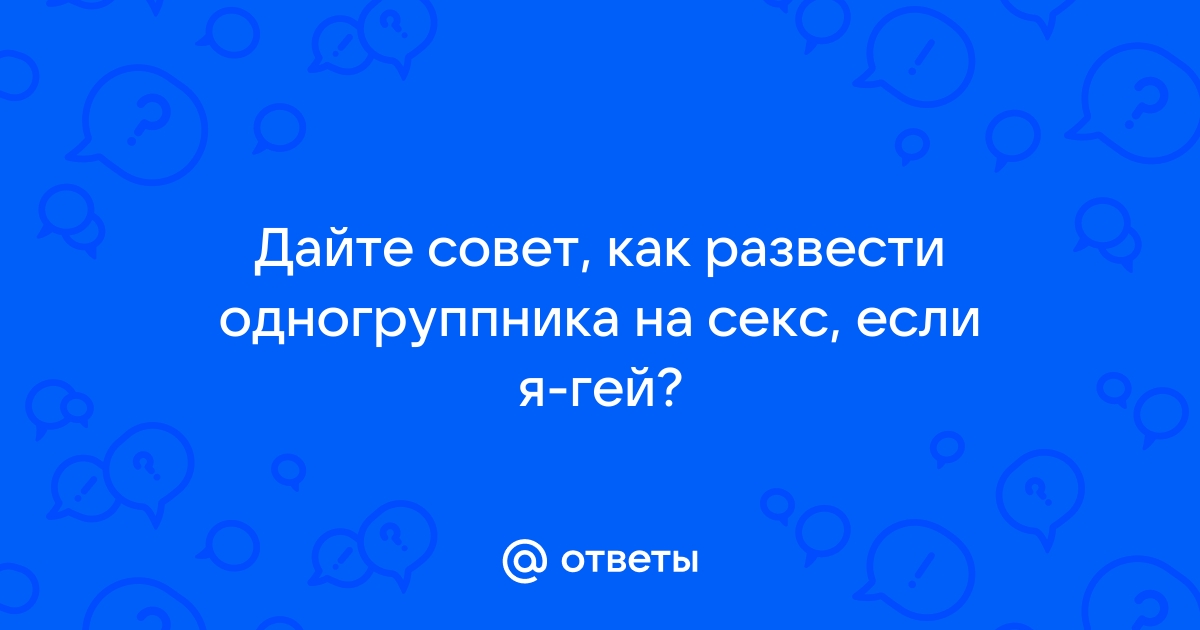 Дайте совет, как развести одногруппника на секс, если я-гей?

@ ответы